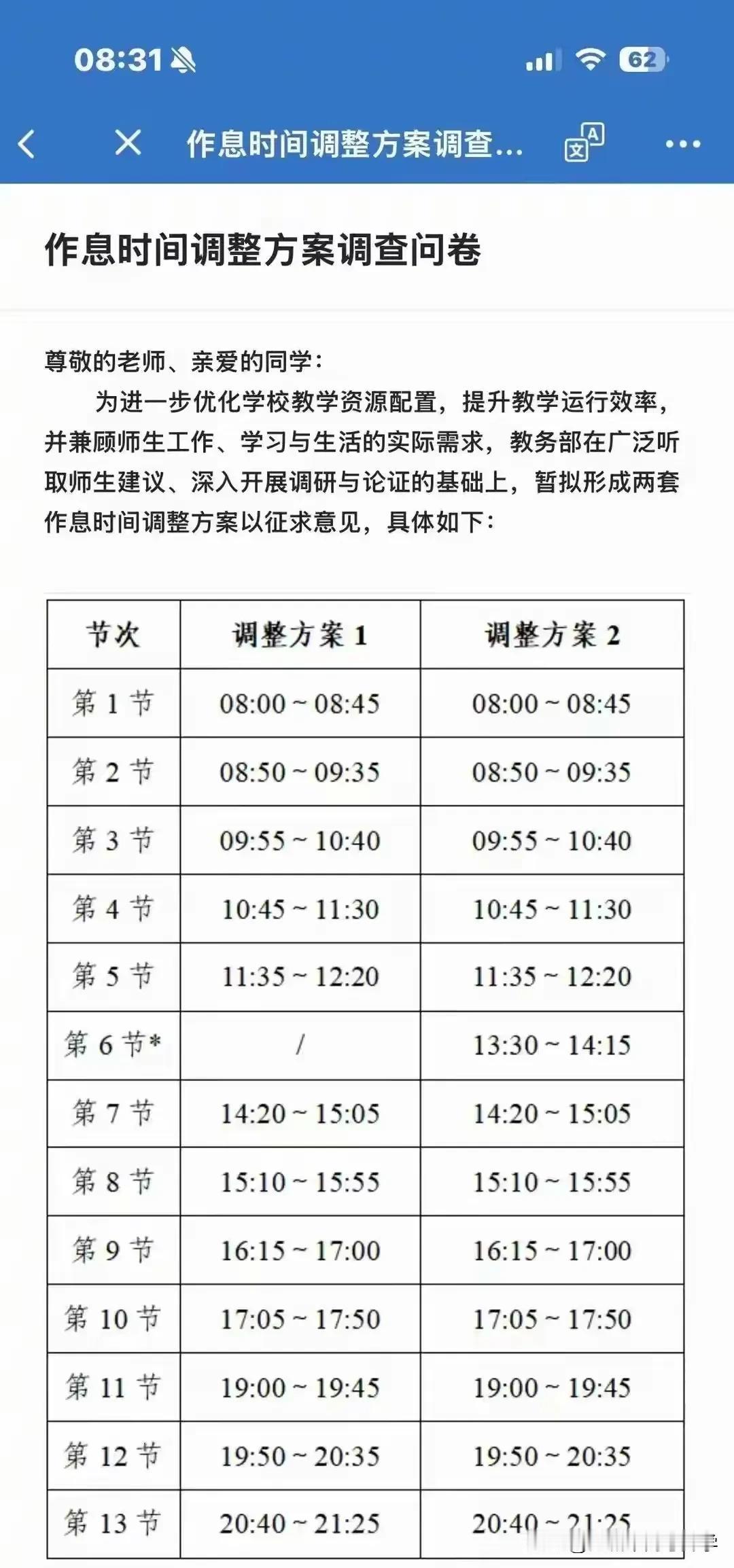 08:31

62

作息时间调整方案调查...

作息时间调整方案调查问卷

尊敬的老师、亲爱的同学：

为进一步优化学校教学资源配置，提升教学运行效率，并兼顾师生工作、学习与生活的实际需求，教务部在广泛听取师生建议、深入开展调研与论证的基础上，暂拟形成两套作息时间调整方案以征求意见，具体如下：

| 节次 | 调整方案 1 | 调整方案 2 |
|---|---|---|
| 第 1 节 | 08:00 ~ 08:45 | 08:00 ~ 08:45 |
| 第 2 节 | 08:50 ~ 09:35 | 08:50 ~ 09:35 |
| 第 3 节 | 09:55 ~ 10:40 | 09:55 ~ 10:40 |
| 第 4 节 | 10:45 ~ 11:30 | 10:45 ~ 11:30 |
| 第 5 节 | 11:35 ~ 12:20 | 11:35 ~ 12:20 |
| 第 6 节* | / | 13:30 ~ 14:15 |
| 第 7 节 | 14:20 ~ 15:05 | 14:20 ~ 15:05 |
| 第 8 节 | 15:10 ~ 15:55 | 15:10 ~ 15:55 |
| 第 9 节 | 16:15 ~ 17:00 | 16:15 ~ 17:00 |
| 第 10 节 | 17:05 ~ 17:50 | 17:05 ~ 17:50 |
| 第 11 节 | 19:00 ~ 19:45 | 19:00 ~ 19:45 |
| 第 12 节 | 19:50 ~ 20:35 | 19:50 ~ 20:35 |
| 第 13 节 | 20:40 ~ 21:25 | 20:40 ~ 21:25 |